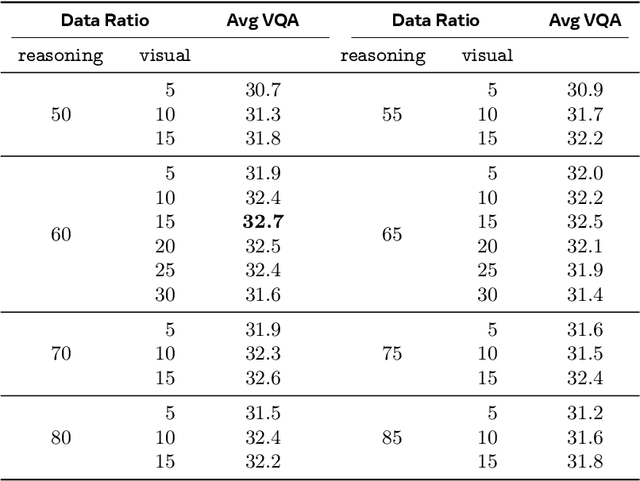 | Data Ratio | | Avg VQA | Data Ratio | | Avg VQA |
|---|---|---|---|---|---|
| reasoning | visual | | reasoning | visual | |
| 50 | 5 | 30.7 | 55 | 5 | 30.9 |
| | 10 | 31.3 | | 10 | 31.7 |
| | 15 | 31.8 | | 15 | 32.2 |
| 60 | 5 | 31.9 | 65 | 5 | 32.0 |
| | 10 | 32.4 | | 10 | 32.2 |
| | 15 | **32.7** | | 15 | 32.5 |
| | 20 | 32.5 | | 20 | 32.1 |
| | 25 | 32.4 | | 25 | 31.9 |
| | 30 | 31.6 | | 30 | 31.4 |
| 70 | 5 | 31.9 | 75 | 5 | 31.6 |
| | 10 | 32.3 | | 10 | 31.5 |
| | 15 | 32.6 | | 15 | 32.4 |
| 80 | 5 | 31.5 | 85 | 5 | 31.2 |
| | 10 | 32.4 | | 10 | 31.6 |
| | 15 | 32.2 | | 15 | 31.8 |